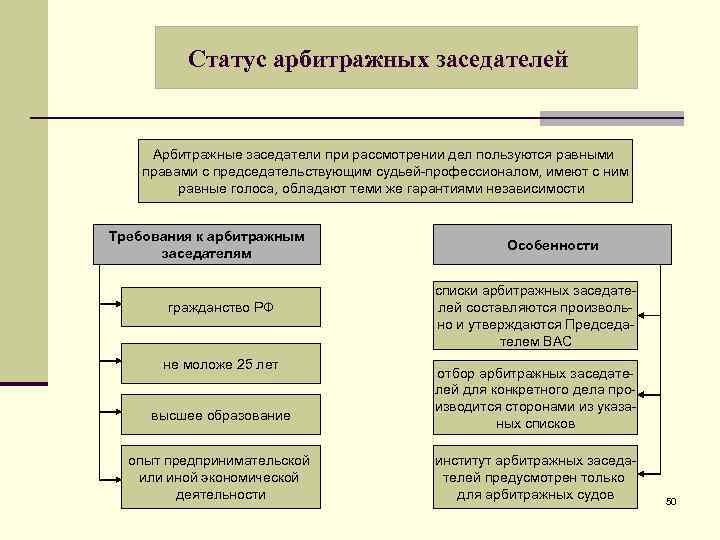 Статус арбитражных заседателей

Арбитражные заседатели при рассмотрении дел пользуются равными правами с председательствующим судьей-профессионалом, имеют с ним равные голоса, обладают теми же гарантиями независимости

Требования к арбитражным заседателям

гражданство РФ

не моложе 25 лет

высшее образование

опыт предпринимательской или иной экономической деятельности

Особенности

списки арбитражных заседателей составляются произвольно и утверждаются Председателем ВАС

отбор арбитражных заседателей для конкретного дела производится сторонами из указаных списков

институт арбитражных заседателей предусмотрен только для арбитражных судов

50